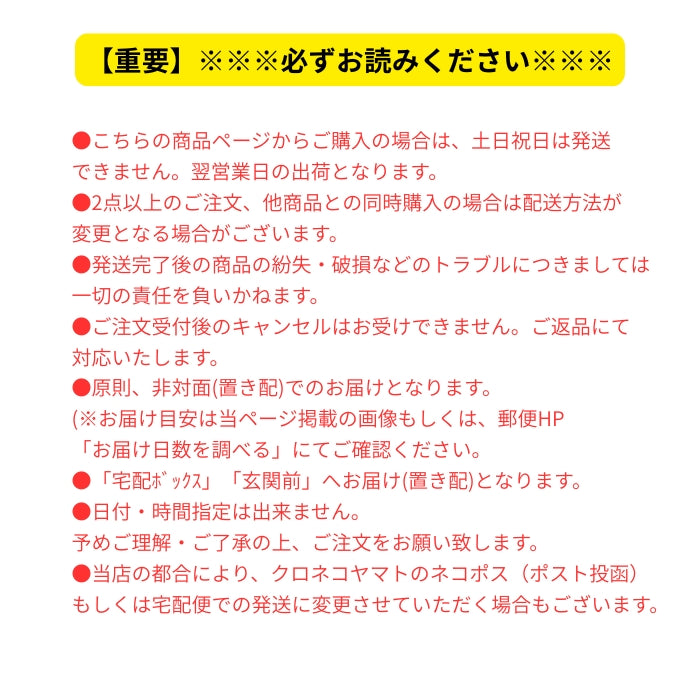 【重要】※※※必ずお読みください※※※

●こちらの商品ページからご購入の場合は、土日祝日は発送できません。翌営業日の出荷となります。
●2点以上のご注文、他商品との同時購入の場合は配送方法が変更となる場合がございます。
●発送完了後の商品の紛失・破損などのトラブルにつきましては一切の責任を負いかねます。
●ご注文受付後のキャンセルはお受けできません。ご返品にて対応いたします。
●原則、非対面(置き配)でのお届けとなります。
(※お届け目安は当ページ掲載の画像もしくは、郵便HP「お届け日数を調べる」にてご確認ください。
●「宅配ﾎﾞｯｸｽ」「玄関前」へお届け(置き配)となります。
●日付・時間指定は出来ません。
予めご理解・ご了承の上、ご注文をお願い致します。
●当店の都合により、クロネコヤマトのネコポス（ポスト投函）もしくは宅配便での発送に変更させていただく場合もございます。